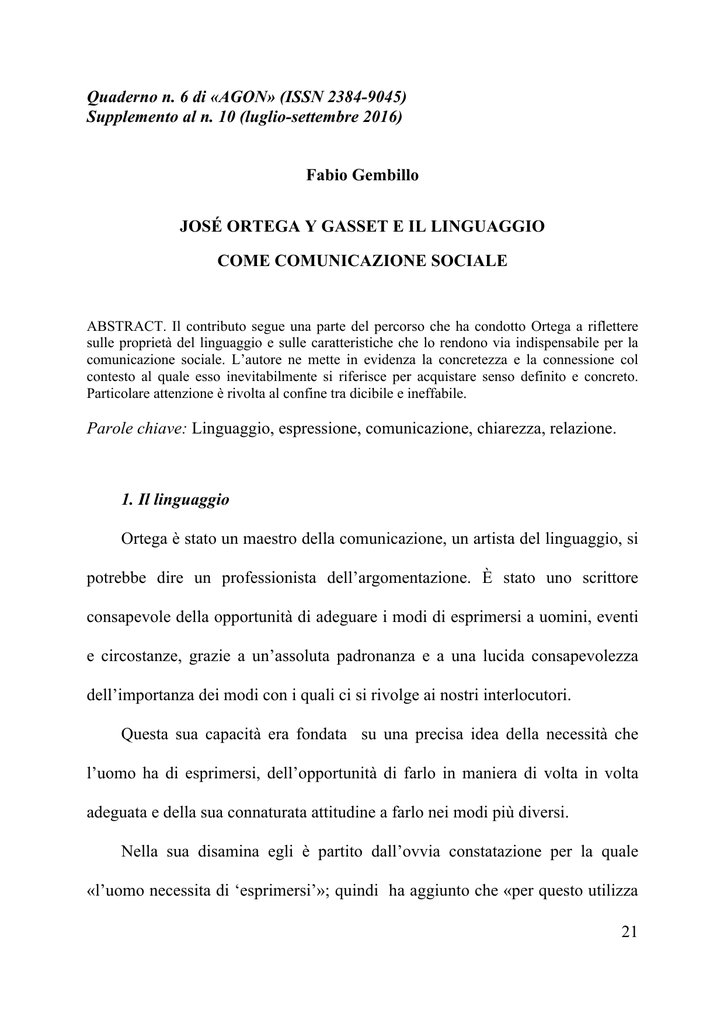 Quaderno n. 6 di «AGON» (ISSN 2384-9045)
Supplemento al n. 10 (luglio-settembre 2016)

Fabio Gembillo

JOSÉ ORTEGA Y GASSET E IL LINGUAGGIO

COME COMUNICAZIONE SOCIALE

ABSTRACT. Il contributo segue una parte del percorso che ha condotto Ortega a riflettere sulle proprietà del linguaggio e sulle caratteristiche che lo rendono via indispensabile per la comunicazione sociale. L'autore ne mette in evidenza la concretezza e la connessione col contesto al quale esso inevitabilmente si riferisce per acquistare senso definito e concreto. Particolare attenzione è rivolta al confine tra dicibile e ineffabile.

Parole chiave: Linguaggio, espressione, comunicazione, chiarezza, relazione.

1. Il linguaggio

Ortega è stato un maestro della comunicazione, un artista del linguaggio, si potrebbe dire un professionista dell'argomentazione. È stato uno scrittore consapevole della opportunità di adeguare i modi di esprimersi a uomini, eventi e circostanze, grazie a un'assoluta padronanza e a una lucida consapevolezza dell'importanza dei modi con i quali ci si rivolge ai nostri interlocutori.

Questa sua capacità era fondata su una precisa idea della necessità che l'uomo ha di esprimersi, dell'opportunità di farlo in maniera di volta in volta adeguata e della sua connaturata attitudine a farlo nei modi più diversi.

Nella sua disamina egli è partito dall'ovvia constatazione per la quale «l'uomo necessita di 'esprimersi'»; quindi ha aggiunto che «per questo utilizza

21